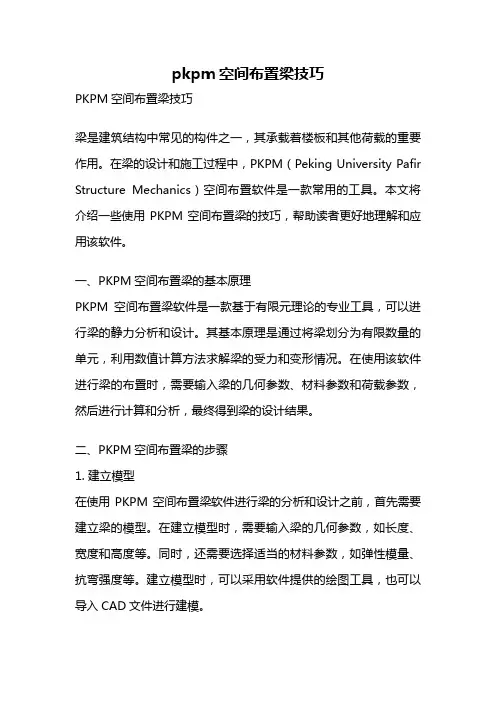 pkpm空间布置梁技巧

PKPM 空间布置梁技巧

梁是建筑结构中常见的构件之一，其承载着楼板和其他荷载的重要作用。在梁的设计和施工过程中，PKPM（Peking University Pafir Structure Mechanics）空间布置软件是一款常用的工具。本文将介绍一些使用 PKPM 空间布置梁的技巧，帮助读者更好地理解和应用该软件。

一、PKPM 空间布置梁的基本原理

PKPM 空间布置梁软件是一款基于有限元理论的专业工具，可以进行梁的静力分析和设计。其基本原理是通过将梁划分为有限数量的单元，利用数值计算方法求解梁的受力和变形情况。在使用该软件进行梁的布置时，需要输入梁的几何参数、材料参数和荷载参数，然后进行计算和分析，最终得到梁的设计结果。

二、PKPM 空间布置梁的步骤

1. 建立模型

在使用 PKPM 空间布置梁软件进行梁的分析和设计之前，首先需要建立梁的模型。在建立模型时，需要输入梁的几何参数，如长度、宽度和高度等。同时，还需要选择适当的材料参数，如弹性模量、抗弯强度等。建立模型时，可以采用软件提供的绘图工具，也可以导入 CAD 文件进行建模。